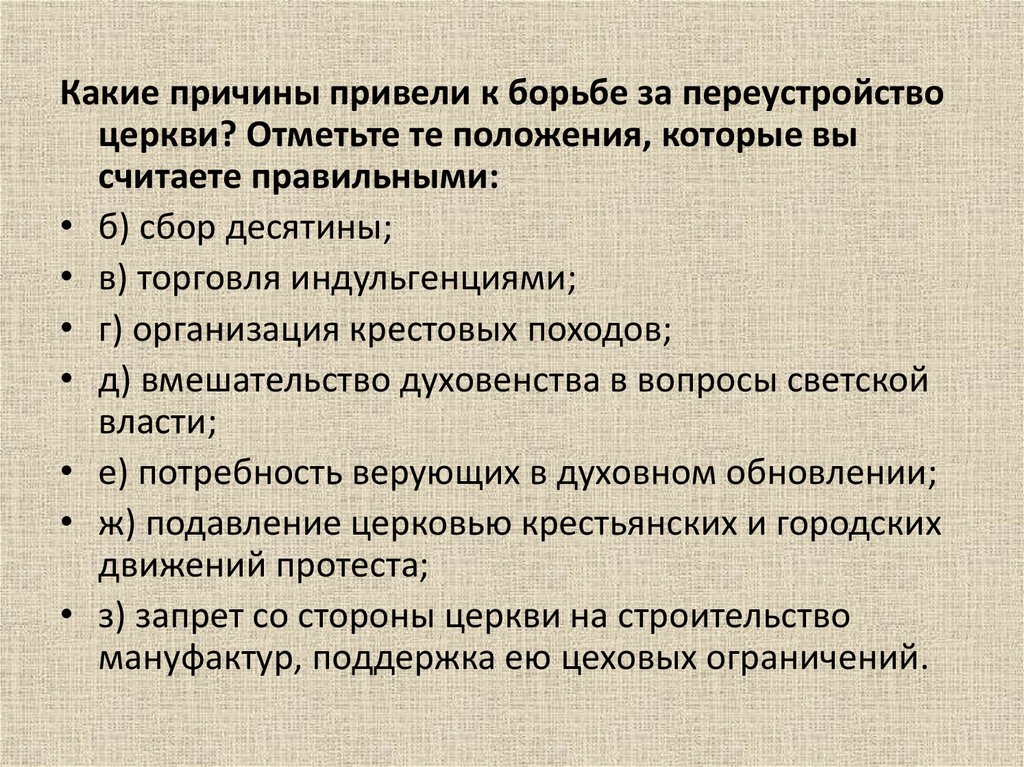 Какие причины привели к борьбе за переустройство церкви? Отметьте те положения, которые вы считаете правильными:

• б) сбор десятины;
• в) торговля индульгенциями;
• г) организация крестовых походов;
• д) вмешательство духовенства в вопросы светской власти;
• е) потребность верующих в духовном обновлении;
• ж) подавление церковью крестьянских и городских движений протеста;
• з) запрет со стороны церкви на строительство мануфактур, поддержка ею цеховых ограничений.